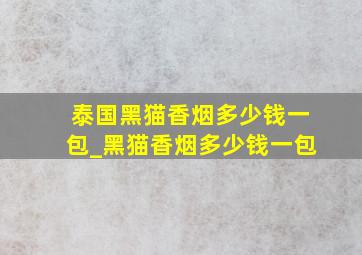 泰国黑猫香烟多少钱一包_黑猫香烟多少钱一包